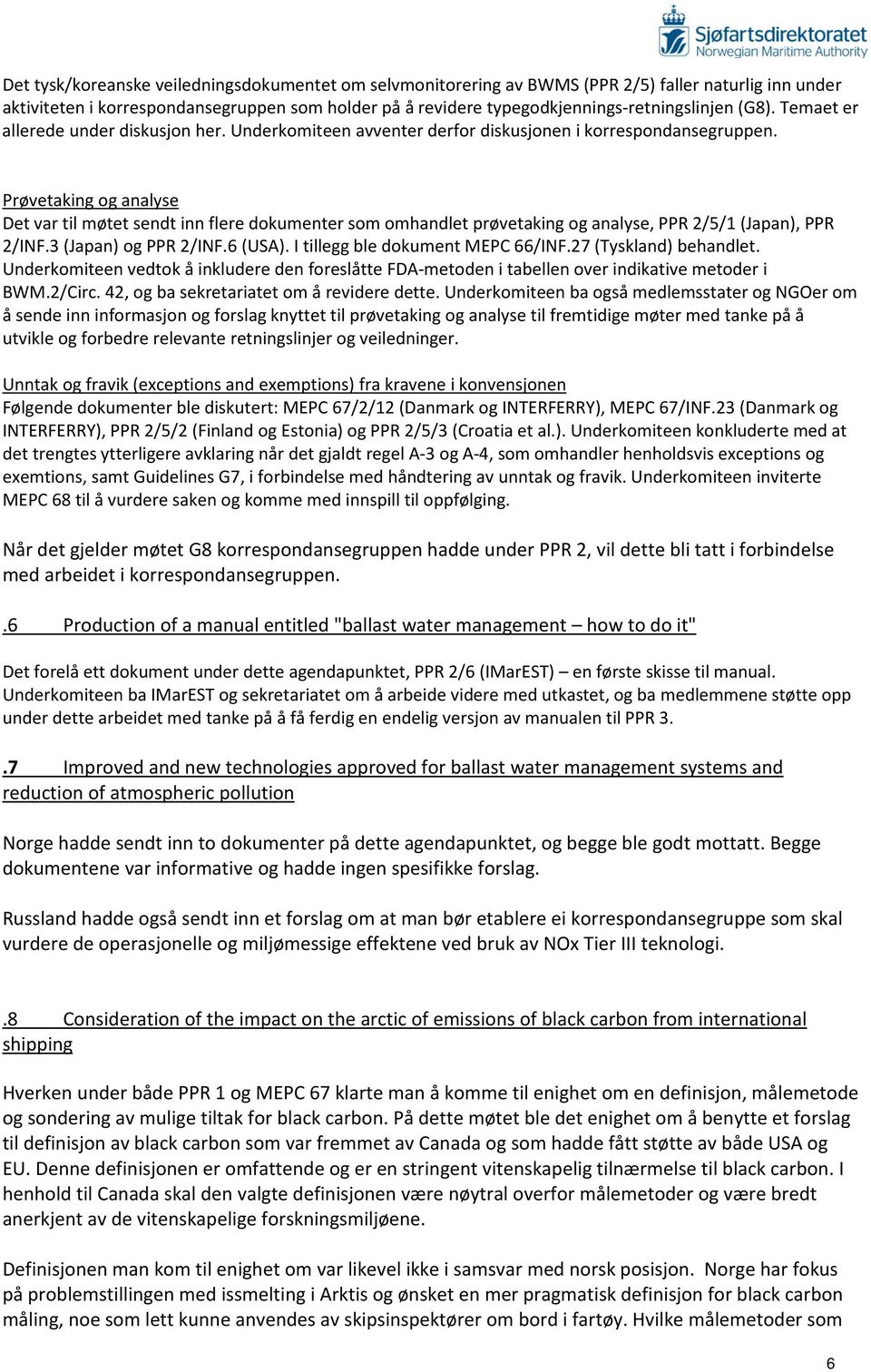 Sjøfartsdirektoratet
Norwegian Maritime Authority

Det tysk/koreanske veiledningsdokumentet om selvmonitorering av BWMS (PPR 2/5) faller naturlig inn under aktiviteten i korrespondansegruppen som holder på å revidere typegodkjennings-retningslinjen (G8). Temaet er allerede under diskusjon her. Underkomiteen avventer derfor diskusjonen i korrespondansegruppen.

Prøvetaking og analyse
Det var til møtet sendt inn flere dokumenter som omhandlet prøvetaking og analyse, PPR 2/5/1 (Japan), PPR 2/INF.3 (Japan) og PPR 2/INF.6 (USA). I tillegg ble dokument MEPC 66/INF.27 (Tyskland) behandlet. Underkomiteen vedtok å inkludere den foreslåtte FDA-metoden i tabellen over indikative metoder i BWM.2/Circ. 42, og ba sekretariatet om å revidere dette. Underkomiteen ba også medlemsstater og NGOer om å sende inn informasjon og forslag knyttet til prøvetaking og analyse til fremtidige møter med tanke på å utvikle og forbedre relevante retningslinjer og veiledninger.

Unntak og fravik (exceptions and exemptions) fra kravene i konvensjonen
Følgende dokumenter ble diskutert: MEPC 67/2/12 (Danmark og INTERFERRY), MEPC 67/INF.23 (Danmark og INTERFERRY), PPR 2/5/2 (Finland og Estonia) og PPR 2/5/3 (Croatia et al.). Underkomiteen konkluderte med at det trengtes ytterligere avklaring når det gjaldt regel A-3 og A-4, som omhandler henholdsvis exceptions og exemtions, samt Guidelines G7, i forbindelse med håndtering av unntak og fravik. Underkomiteen inviterte MEPC 68 til å vurdere saken og komme med innspill til oppfølging.

Når det gjelder møtet G8 korrespondansegruppen hadde under PPR 2, vil dette bli tatt i forbindelse med arbeidet i korrespondansegruppen.

.6 Production of a manual entitled "ballast water management – how to do it"

Det forelå ett dokument under dette agendapunktet, PPR 2/6 (IMarEST) – en første skisse til manual. Underkomiteen ba IMarEST og sekretariatet om å arbeide videre med utkastet, og ba medlemmene støtte opp under dette arbeidet med tanke på å få ferdig en endelig versjon av manualen til PPR 3.

.7 Improved and new technologies approved for ballast water management systems and reduction of atmospheric pollution

Norge hadde sendt inn to dokumenter på dette agendapunktet, og begge ble godt mottatt. Begge dokumentene var informative og hadde ingen spesifikke forslag.

Russland hadde også sendt inn et forslag om at man bør etablere ei korrespondansegruppe som skal vurdere de operasjonelle og miljømessige effektene ved bruk av NOx Tier III teknologi.

.8 Consideration of the impact on the arctic of emissions of black carbon from international shipping

Hverken under både PPR 1 og MEPC 67 klarte man å komme til enighet om en definisjon, målemetode og sondering av mulige tiltak for black carbon. På dette møtet ble det enighet om å benytte et forslag til definisjon av black carbon som var fremmet av Canada og som hadde fått støtte av både USA og EU. Denne definisjonen er omfattende og er en stringent vitenskapelig tilnærmelse til black carbon. I henhold til Canada skal den valgte definisjonen være nøytral overfor målemetoder og være bredt anerkjent av de vitenskapelige forskningsmiljøene.

Definisjonen man kom til enighet om var likevel ikke i samsvar med norsk posisjon. Norge har fokus på problemstillingen med issmelting i Arktis og ønsket en mer pragmatisk definisjon for black carbon måling, noe som lett kunne anvendes av skipsinspektører om bord i fartøy. Hvilke målemetoder som

6